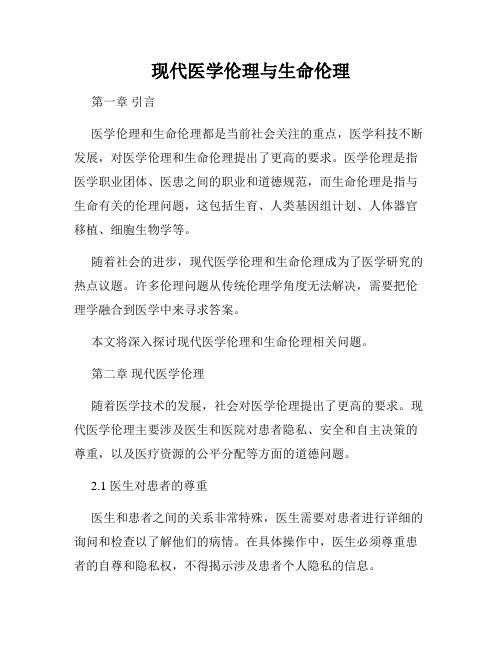 现代医学伦理与生命伦理

第一章 引言

医学伦理和生命伦理都是当前社会关注的重点，医学科技不断发展，对医学伦理和生命伦理提出了更高的要求。医学伦理是指医学职业团体、医患之间的职业和道德规范，而生命伦理是指与生命有关的伦理问题，这包括生育、人类基因组计划、人体器官移植、细胞生物学等。

随着社会的进步，现代医学伦理和生命伦理成为了医学研究的热点议题。许多伦理问题从传统伦理学角度无法解决，需要把伦理学融合到医学中来寻求答案。

本文将深入探讨现代医学伦理和生命伦理相关问题。

第二章 现代医学伦理

随着医学技术的发展，社会对医学伦理提出了更高的要求。现代医学伦理主要涉及医生和医院对患者隐私、安全和自主决策的尊重，以及医疗资源的公平分配等方面的道德问题。

2.1 医生对患者的尊重

医生和患者之间的关系非常特殊，医生需要对患者进行详细的询问和检查以了解他们的病情。在具体操作中，医生必须尊重患者的自尊和隐私权，不得揭示涉及患者个人隐私的信息。